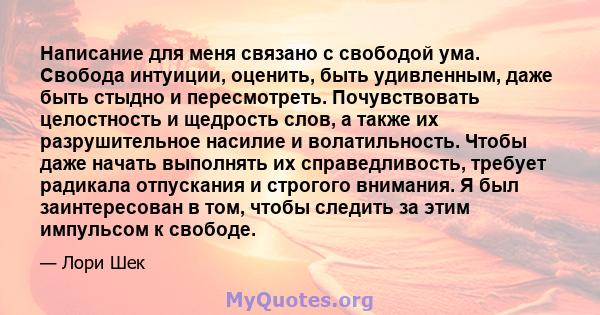 Написание для меня связано с свободой ума. Свобода интуиции, оценить, быть удивленным, даже быть стыдно и пересмотреть. Почувствовать целостность и щедрость слов, а также их разрушительное насилие и волатильность. Чтобы даже начать выполнять их справедливость, требует радикала отпускания и строгого внимания. Я был заинтересован в том, чтобы следить за этим импульсом к свободе.

— Лори Шек

MyQuotes.org